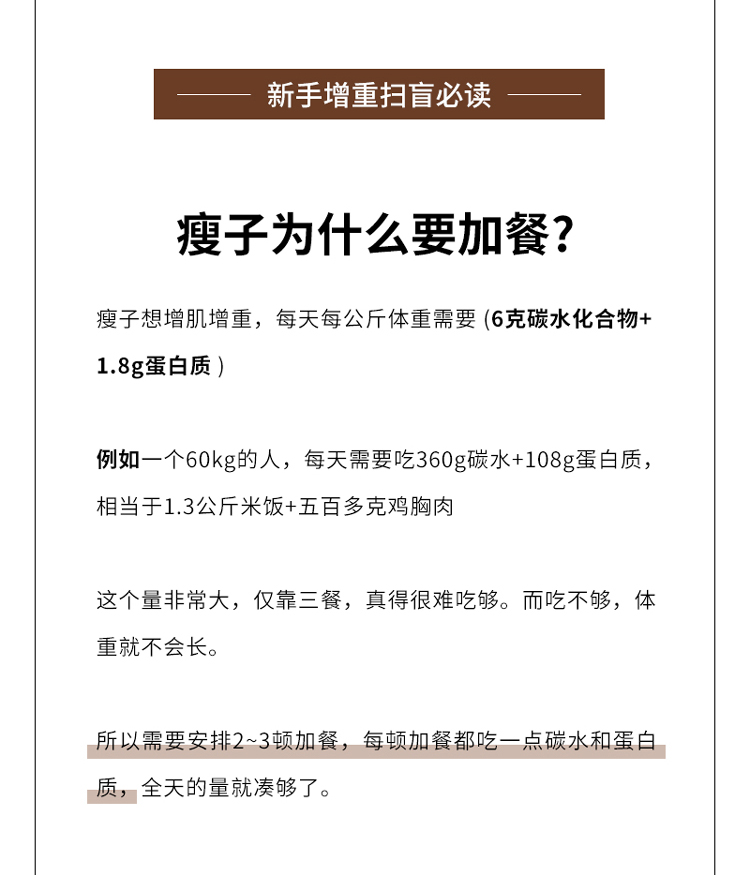 新手增重扫盲必读

瘦子为什么要加餐?

瘦子想增肌增重，每天每公斤体重需要 (6克碳水化合物+1.8g蛋白质 )

例如一个60kg的人，每天需要吃360g碳水+108g蛋白质，相当于1.3公斤米饭+五百多克鸡胸肉

这个量非常大，仅靠三餐，真得很难吃够。而吃不够，体重就不会长。

所以需要安排2~3顿加餐，每顿加餐都吃一点碳水和蛋白质，全天的量就凑够了。